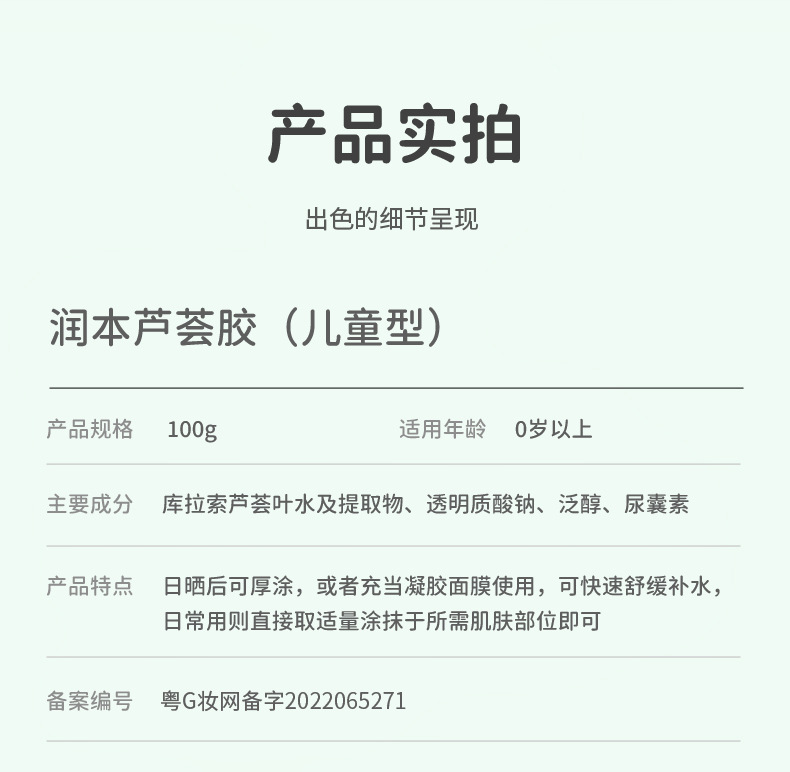 产品实拍

出色的细节呈现

润本芦荟胶（儿童型）

产品规格 100g 适用年龄 0岁以上

主要成分 库拉索芦荟叶水及提取物、透明质酸钠、泛醇、尿囊素

产品特点 日晒后可厚涂，或者充当凝胶面膜使用，可快速舒缓补水，日常用则直接取适量涂抹于所需肌肤部位即可

备案编号 粤G妆网备字2022065271